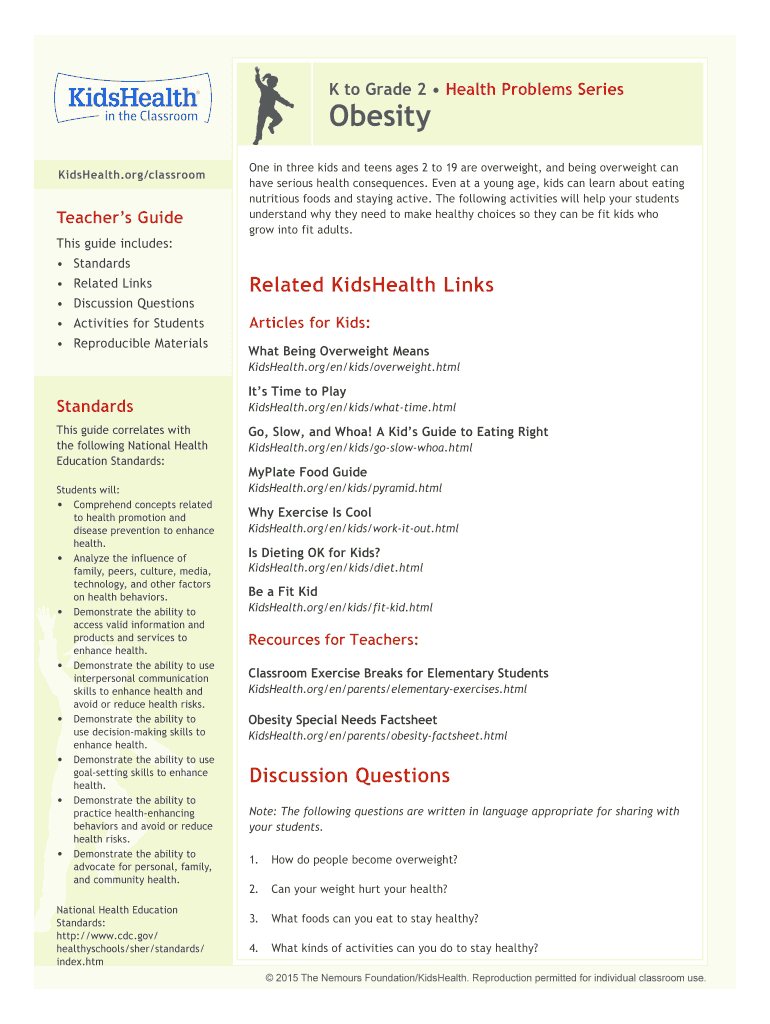 KidsHealth® in the Classroom

KidsHealth.org/classroom

Teacher's Guide

This guide includes:
• Standards
• Related Links
• Discussion Questions
• Activities for Students
• Reproducible Materials

Standards

This guide correlates with the following National Health Education Standards:

Students will:
• Comprehend concepts related to health promotion and disease prevention to enhance health.
• Analyze the influence of family, peers, culture, media, technology, and other factors on health behaviors.
• Demonstrate the ability to access valid information and products and services to enhance health.
• Demonstrate the ability to use interpersonal communication skills to enhance health and avoid or reduce health risks.
• Demonstrate the ability to use decision-making skills to enhance health.
• Demonstrate the ability to use goal-setting skills to enhance health.
• Demonstrate the ability to practice health-enhancing behaviors and avoid or reduce health risks.
• Demonstrate the ability to advocate for personal, family, and community health.

National Health Education Standards: http://www.cdc.gov/healthyschools/sher/standards/index.htm

K to Grade 2 • Health Problems Series

Obesity

One in three kids and teens ages 2 to 19 are overweight, and being overweight can have serious health consequences. Even at a young age, kids can learn about eating nutritious foods and staying active. The following activities will help your students understand why they need to make healthy choices so they can be fit kids who grow into fit adults.

Related KidsHealth Links

Articles for Kids:

What Being Overweight Means
KidsHealth.org/en/kids/overweight.html

It's Time to Play
KidsHealth.org/en/kids/what-time.html

Go, Slow, and Whoa! A Kid's Guide to Eating Right
KidsHealth.org/en/kids/go-slow-whoa.html

MyPlate Food Guide
KidsHealth.org/en/kids/pyramid.html

Why Exercise Is Cool
KidsHealth.org/en/kids/work-it-out.html

Is Dieting OK for Kids?
KidsHealth.org/en/kids/diet.html

Be a Fit Kid
KidsHealth.org/en/kids/fit-kid.html

Recources for Teachers:

Classroom Exercise Breaks for Elementary Students
KidsHealth.org/en/parents/elementary-exercises.html

Obesity Special Needs Factsheet
KidsHealth.org/en/parents/obesity-factsheet.html

Discussion Questions

Note: The following questions are written in language appropriate for sharing with your students.

1. How do people become overweight?

2. Can your weight hurt your health?

3. What foods can you eat to stay healthy?

4. What kinds of activities can you do to stay healthy?

© 2015 The Nemours Foundation/KidsHealth. Reproduction permitted for individual classroom use.